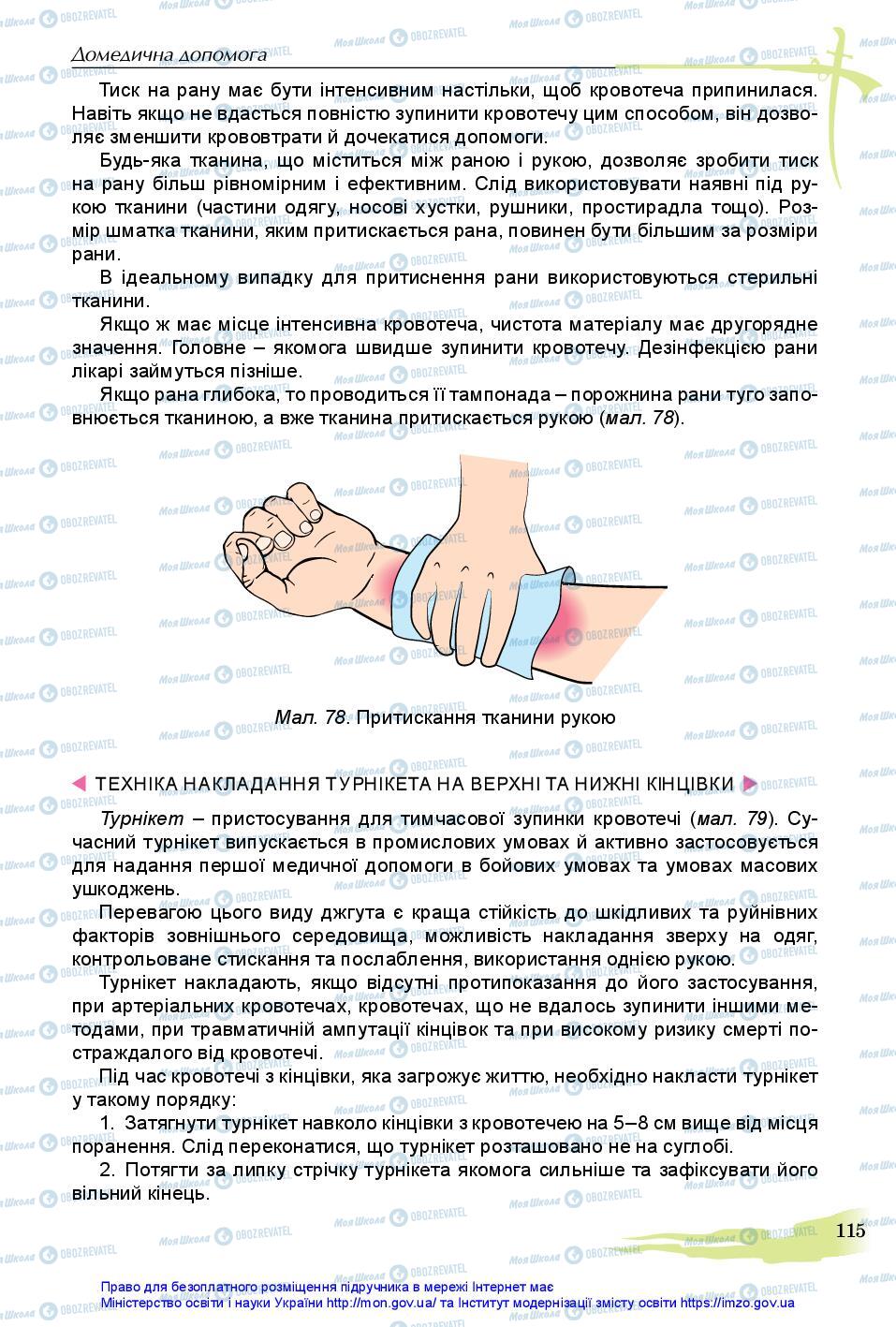 Домедична допомога

Тиск на рану має бути інтенсивним настільки, щоб кровотеча припинилася. Навіть якщо не вдасться повністю зупинити кровотечу цим способом, він дозволяє зменшити крововтрати й дочекатися допомоги.

Будь-яка тканина, що міститься між раною і рукою, дозволяє зробити тиск на рану більш рівномірним і ефективним. Слід використовувати наявні під рукою тканини (частини одягу, носові хустки, рушники, простирадла тощо). Розмір шматка тканини, яким притискається рана, повинен бути більшим за розміри рани.

В ідеальному випадку для притиснення рани використовуються стерильні тканини.

Якщо ж має місце інтенсивна кровотеча, чистота матеріалу має другорядне значення. Головне – якомога швидше зупинити кровотечу. Дезінфекцією рани лікарі займуться пізніше.

Якщо рана глибока, то проводиться її тампонада – порожнина рани туго заповнюється тканиною, а вже тканина притискається рукою (мал. 78).

Мал. 78. Притискання тканини рукою

ТЕХНІКА НАКЛАДАННЯ ТУРНІКЕТА НА ВЕРХНІ ТА НИЖНІ КІНЦІВКИ

Турнікет – пристосування для тимчасової зупинки кровотечі (мал. 79). Сучасний турнікет випускається в промислових умовах й активно застосовується для надання першої медичної допомоги в бойових умовах та умовах масових ушкоджень.

Перевагою цього виду джгута є краща стійкість до шкідливих та руйнівних факторів зовнішнього середовища, можливість накладання зверху на одяг, контрольоване стискання та послаблення, використання однією рукою.

Турнікет накладають, якщо відсутні протипоказання до його застосування, при артеріальних кровотечах, кровотечах, що не вдалось зупинити іншими методами, при травматичній ампутації кінцівок та при високому ризику смерті постраждалого від кровотечі.

Під час кровотечі з кінцівки, яка загрожує життю, необхідно накласти турнікет у такому порядку:

1. Затягнути турнікет навколо кінцівки з кровотечею на 5–8 см вище від місця поранення. Слід переконатися, що турнікет розташовано не на суглобі.

2. Потягти за липку стрічку турнікета якомога сильніше та зафіксувати його вільний кінець.

115

Право для безоплатного розміщення підручника в мережі Інтернет має Міністерство освіти і науки України http://mon.gov.ua/ та Інститут модернізації змісту освіти https://imzo.gov.ua